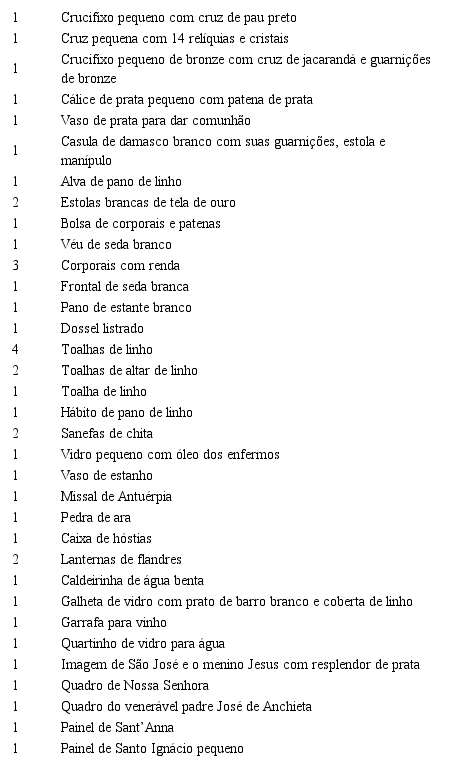 | | |
|---|---|
| 1 | Crucifixo pequeno com cruz de pau preto |
| 1 | Cruz pequena com 14 relíquias e cristais |
| 1 | Crucifixo pequeno de bronze com cruz de jacarandá e guarnições de bronze |
| 1 | Cálice de prata pequeno com patena de prata |
| 1 | Vaso de prata para dar comunhão |
| 1 | Casula de damasco branco com suas guarnições, estola e manípulo |
| 1 | Alva de pano de linho |
| 2 | Estolas brancas de tela de ouro |
| 1 | Bolsa de corporais e patenas |
| 1 | Véu de seda branco |
| 3 | Corporais com renda |
| 1 | Frontal de seda branca |
| 1 | Pano de estante branco |
| 1 | Dossel listrado |
| 4 | Toalhas de linho |
| 2 | Toalhas de altar de linho |
| 1 | Toalha de linho |
| 1 | Hábito de pano de linho |
| 2 | Sanefas de chita |
| 1 | Vidro pequeno com óleo dos enfermos |
| 1 | Vaso de estanho |
| 1 | Missal de Antuérpia |
| 1 | Pedra de ara |
| 1 | Caixa de hóstias |
| 2 | Lanternas de flandres |
| 1 | Caldeirinha de água benta |
| 1 | Galheta de vidro com prato de barro branco e coberta de linho |
| 1 | Garrafa para vinho |
| 1 | Quartinho de vidro para água |
| 1 | Imagem de São José e o menino Jesus com resplendor de prata |
| 1 | Quadro de Nossa Senhora |
| 1 | Quadro do venerável padre José de Anchieta |
| 1 | Painel de Sant'Anna |
| 1 | Painel de Santo Ignácio pequeno |